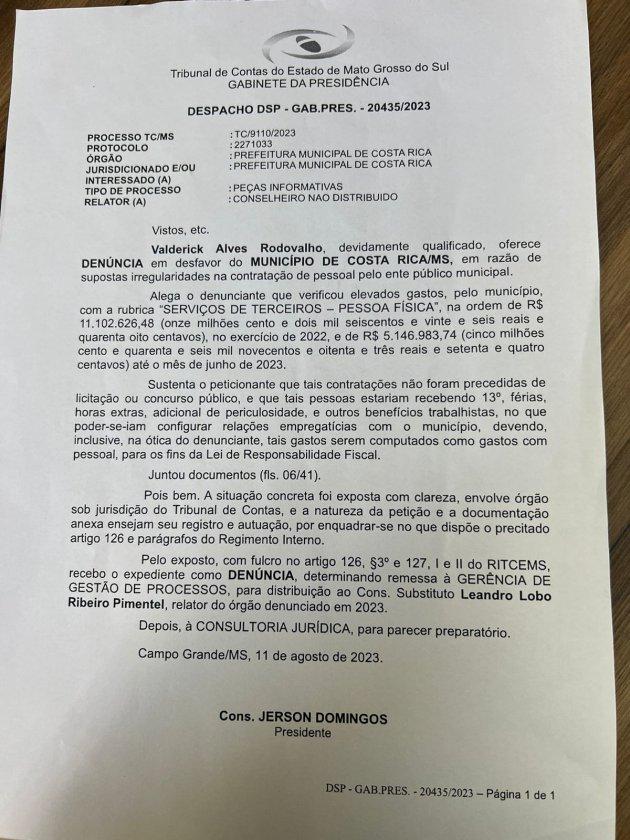 Tribunal de Contas do Estado de Mato Grosso do Sul
GABINETE DA PRESIDÊNCIA

DESPACHO DSP - GAB.PRES. - 20435/2023

| | |
|---|---|
| PROCESSO TC/MS | : TC/9110/2023 |
| PROTOCOLO | : 2271033 |
| ÓRGÃO | : PREFEITURA MUNICIPAL DE COSTA RICA |
| JURISDICIONADO E/OU INTERESSADO (A) | : PREFEITURA MUNICIPAL DE COSTA RICA |
| TIPO DE PROCESSO | : PEÇAS INFORMATIVAS |
| RELATOR (A) | : CONSELHEIRO NAO DISTRIBUIDO |

Vistos, etc.

Valderick Alves Rodovalho, devidamente qualificado, oferece DENÚNCIA em desfavor do MUNICÍPIO DE COSTA RICA/MS, em razão de supostas irregularidades na contratação de pessoal pelo ente público municipal.

Alega o denunciante que verificou elevados gastos, pelo município, com a rubrica "SERVIÇOS DE TERCEIROS – PESSOA FÍSICA", na ordem de R$ 11.102.626,48 (onze milhões cento e dois mil seiscentos e vinte e seis reais e quarenta oito centavos), no exercício de 2022, e de R$ 5.146.983,74 (cinco milhões cento e quarenta e seis mil novecentos e oitenta e três reais e setenta e quatro centavos) até o mês de junho de 2023.

Sustenta o peticionante que tais contratações não foram precedidas de licitação ou concurso público, e que tais pessoas estariam recebendo 13º, férias, horas extras, adicional de periculosidade, e outros benefícios trabalhistas, no que poder-se-iam configurar relações empregatícias com o município, devendo, inclusive, na ótica do denunciante, tais gastos serem computados como gastos com pessoal, para os fins da Lei de Responsabilidade Fiscal.

Juntou documentos (fls. 06/41).

Pois bem. A situação concreta foi exposta com clareza, envolve órgão sob jurisdição do Tribunal de Contas, e a natureza da petição e a documentação anexa ensejam seu registro e autuação, por enquadrar-se no que dispõe o precitado artigo 126 e parágrafos do Regimento Interno.

Pelo exposto, com fulcro no artigo 126, §3º e 127, I e II do RITCEMS, recebo o expediente como DENÚNCIA, determinando remessa à GERÊNCIA DE GESTÃO DE PROCESSOS, para distribuição ao Cons. Substituto Leandro Lobo Ribeiro Pimentel, relator do órgão denunciado em 2023.

Depois, à CONSULTORIA JURÍDICA, para parecer preparatório.

Campo Grande/MS, 11 de agosto de 2023.

Cons. JERSON DOMINGOS
Presidente

DSP - GAB.PRES. - 20435/2023 – Página 1 de 1